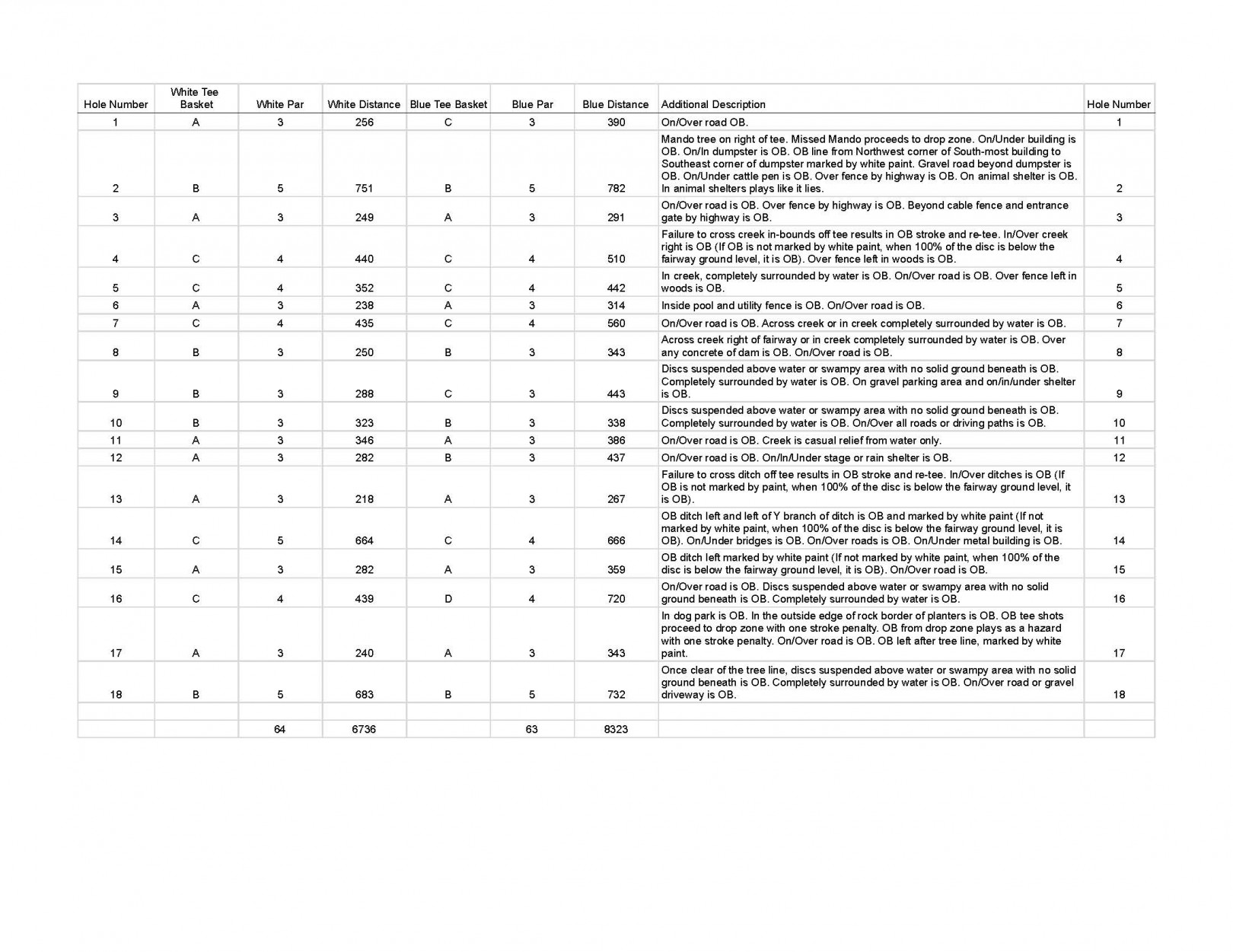 | Hole Number | White Tee Basket | White Par | White Distance | Blue Tee Basket | Blue Par | Blue Distance | Additional Description | Hole Number |
|---|---|---|---|---|---|---|---|---|
| 1 | A | 3 | 256 | C | 3 | 390 | On/Over road OB. | 1 |
| 2 | B | 5 | 751 | B | 5 | 782 | Mando tree on right of tee. Missed Mando proceeds to drop zone. On/Under building is OB. On/In dumpster is OB. OB line from Northwest corner of South-most building to Southeast corner of dumpster marked by white paint. Gravel road beyond dumpster is OB. On/Under cattle pen is OB. Over fence by highway is OB. On animal shelter is OB. In animal shelters plays like it lies. | 2 |
| 3 | A | 3 | 249 | A | 3 | 291 | On/Over road is OB. Over fence by highway is OB. Beyond cable fence and entrance gate by highway is OB. | 3 |
| 4 | C | 4 | 440 | C | 4 | 510 | Failure to cross creek in-bounds off tee results in OB stroke and re-tee. In/Over creek right is OB (If OB is not marked by white paint, when 100% of the disc is below the fairway ground level, it is OB). Over fence left in woods is OB. | 4 |
| 5 | C | 4 | 352 | C | 4 | 442 | In creek, completely surrounded by water is OB. On/Over road is OB. Over fence left in woods is OB. | 5 |
| 6 | A | 3 | 238 | A | 3 | 314 | Inside pool and utility fence is OB. On/Over road is OB. | 6 |
| 7 | C | 4 | 435 | C | 4 | 560 | On/Over road is OB. Across creek or in creek completely surrounded by water is OB. | 7 |
| 8 | B | 3 | 250 | B | 3 | 343 | Across creek right of fairway or in creek completely surrounded by water is OB. Over any concrete of dam is OB. On/Over road is OB. | 8 |
| 9 | B | 3 | 288 | C | 3 | 443 | Discs suspended above water or swampy area with no solid ground beneath is OB. Completely surrounded by water is OB. On gravel parking area and on/in/under shelter is OB. | 9 |
| 10 | B | 3 | 323 | B | 3 | 338 | Discs suspended above water or swampy area with no solid ground beneath is OB. Completely surrounded by water is OB. On/Over all roads or driving paths is OB. | 10 |
| 11 | A | 3 | 346 | A | 3 | 386 | On/Over road is OB. Creek is casual relief from water only. | 11 |
| 12 | A | 3 | 282 | B | 3 | 437 | On/Over road is OB. On/In/Under stage or rain shelter is OB. | 12 |
| 13 | A | 3 | 218 | A | 3 | 267 | Failure to cross ditch off tee results in OB stroke and re-tee. In/Over ditches is OB (If OB is not marked by paint, when 100% of the disc is below the fairway ground level, it is OB). | 13 |
| 14 | C | 5 | 664 | C | 4 | 666 | OB ditch left and left of Y branch of ditch is OB and marked by white paint (If not marked by white paint, when 100% of the disc is below the fairway ground level, it is OB). On/Under bridges is OB. On/Over roads is OB. On/Under metal building is OB. | 14 |
| 15 | A | 3 | 282 | A | 3 | 359 | OB ditch left marked by white paint (If not marked by white paint, when 100% of the disc is below the fairway ground level, it is OB). On/Over road is OB. | 15 |
| 16 | C | 4 | 439 | D | 4 | 720 | On/Over road is OB. Discs suspended above water or swampy area with no solid ground beneath is OB. Completely surrounded by water is OB. | 16 |
| 17 | A | 3 | 240 | A | 3 | 343 | In dog park is OB. In the outside edge of rock border of planters is OB. OB tee shots proceed to drop zone with one stroke penalty. OB from drop zone plays as a hazard with one stroke penalty. On/Over road is OB. OB left after tree line, marked by white paint. | 17 |
| 18 | B | 5 | 683 | B | 5 | 732 | Once clear of the tree line, discs suspended above water or swampy area with no solid ground beneath is OB. Completely surrounded by water is OB. On/Over road or gravel driveway is OB. | 18 |
| | | | | | | | | |
| | | 64 | 6736 | | 63 | 8323 | | |